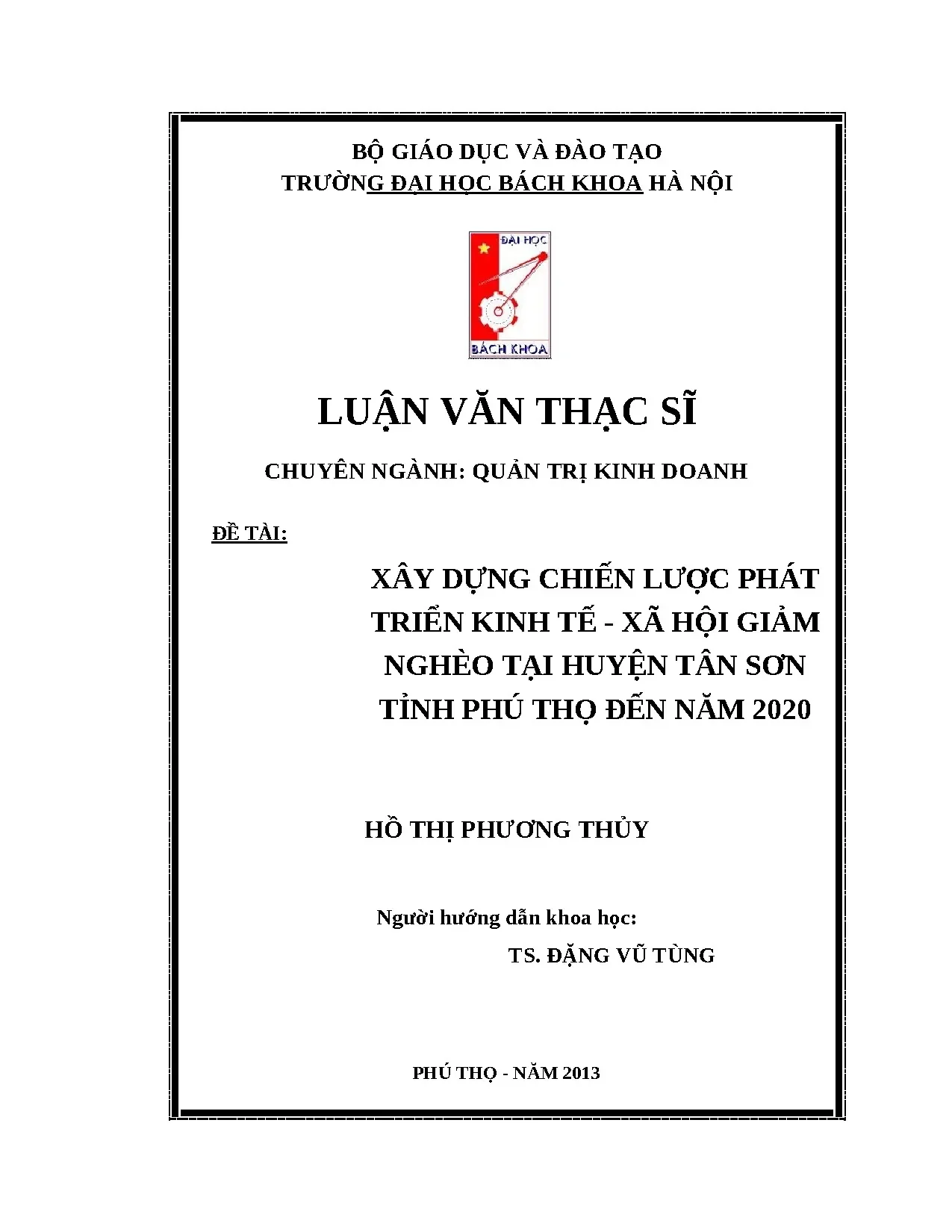 BỘ GIÁO DỤC VÀ ĐÀO TẠO
TRƯỜNG ĐẠI HỌC BÁCH KHOA HÀ NỘI

ĐẠI HỌC
BÁCH KHOA

LUẬN VĂN THẠC SĨ

CHUYÊN NGÀNH: QUẢN TRỊ KINH DOANH

ĐỀ TÀI:

XÂY DỰNG CHIẾN LƯỢC PHÁT TRIỂN KINH TẾ - XÃ HỘI GIẢM NGHÈO TẠI HUYỆN TÂN SƠN TỈNH PHÚ THỌ ĐẾN NĂM 2020

HỒ THỊ PHƯƠNG THỦY

Người hướng dẫn khoa học:
TS. ĐẶNG VŨ TÙNG

PHÚ THỌ - NĂM 2013